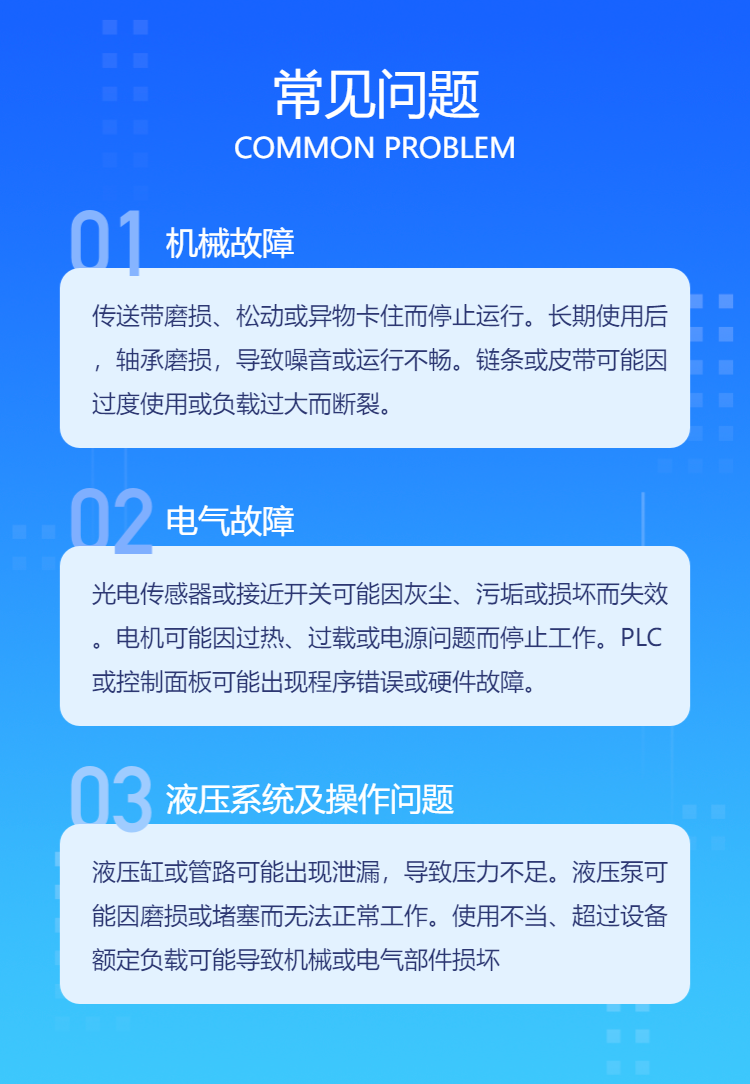 常见问题
COMMON PROBLEM

01 机械故障

传送带磨损、松动或异物卡住而停止运行。长期使用后，轴承磨损，导致噪音或运行不畅。链条或皮带可能因过度使用或负载过大而断裂。

02 电气故障

光电传感器或接近开关可能因灰尘、污垢或损坏而失效。电机可能因过热、过载或电源问题而停止工作。PLC或控制面板可能出现程序错误或硬件故障。

03 液压系统及操作问题

液压缸或管路可能出现泄漏，导致压力不足。液压泵可能因磨损或堵塞而无法正常工作。使用不当、超过设备额定负载可能导致机械或电气部件损坏